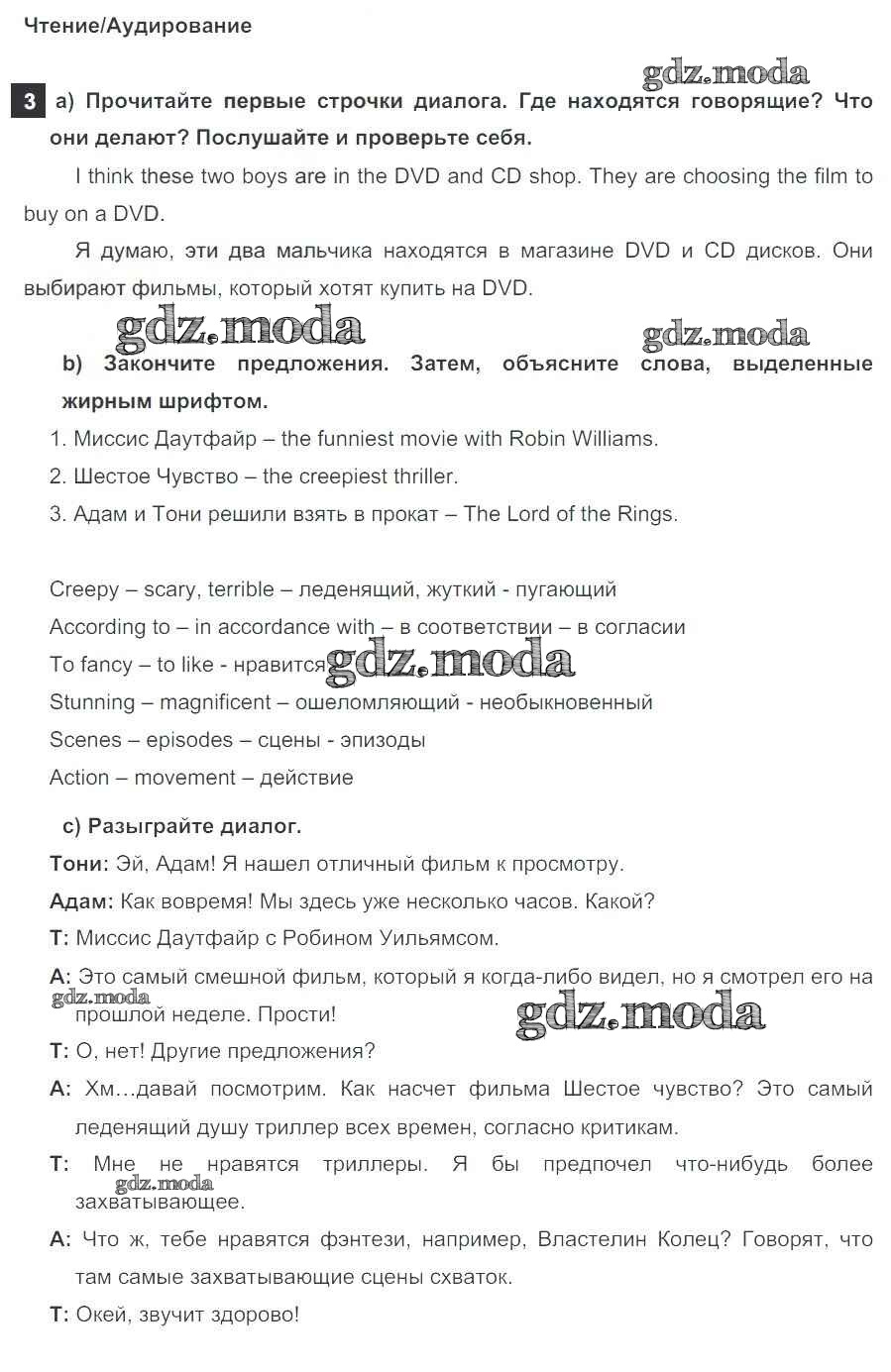 Чтение/Аудирование

gdz.moda

3 a) Прочитайте первые строчки диалога. Где находятся говорящие? Что они делают? Послушайте и проверьте себя.

I think these two boys are in the DVD and CD shop. They are choosing the film to buy on a DVD.

Я думаю, эти два мальчика находятся в магазине DVD и CD дисков. Они выбирают фильмы, который хотят купить на DVD.

gdz.moda

gdz.moda

b) Закончите предложения. Затем, объясните слова, выделенные жирным шрифтом.

1. Миссис Даутфайр – the funniest movie with Robin Williams.

2. Шестое Чувство – the creepiest thriller.

3. Адам и Тони решили взять в прокат – The Lord of the Rings.

Creepy – scary, terrible – леденящий, жуткий - пугающий

According to – in accordance with – в соответствии – в согласии

To fancy – to like - нравится

gdz.moda

Stunning – magnificent – ошеломляющий - необыкновенный

Scenes – episodes – сцены - эпизоды

Action – movement – действие

c) Разыграйте диалог.

Тони: Эй, Адам! Я нашел отличный фильм к просмотру.

Адам: Как вовремя! Мы здесь уже несколько часов. Какой?

Т: Миссис Даутфайр с Робином Уильямсом.

А: Это самый смешной фильм, который я когда-либо видел, но я смотрел его на прошлой неделе. Прости!

gdz.moda

gdz.moda

Т: О, нет! Другие предложения?

А: Хм…давай посмотрим. Как насчет фильма Шестое чувство? Это самый леденящий душу триллер всех времен, согласно критикам.

Т: Мне не нравятся триллеры. Я бы предпочел что-нибудь более захватывающее.

gdz.moda

А: Что ж, тебе нравятся фэнтези, например, Властелин Колец? Говорят, что там самые захватывающие сцены схваток.

Т: Окей, звучит здорово!